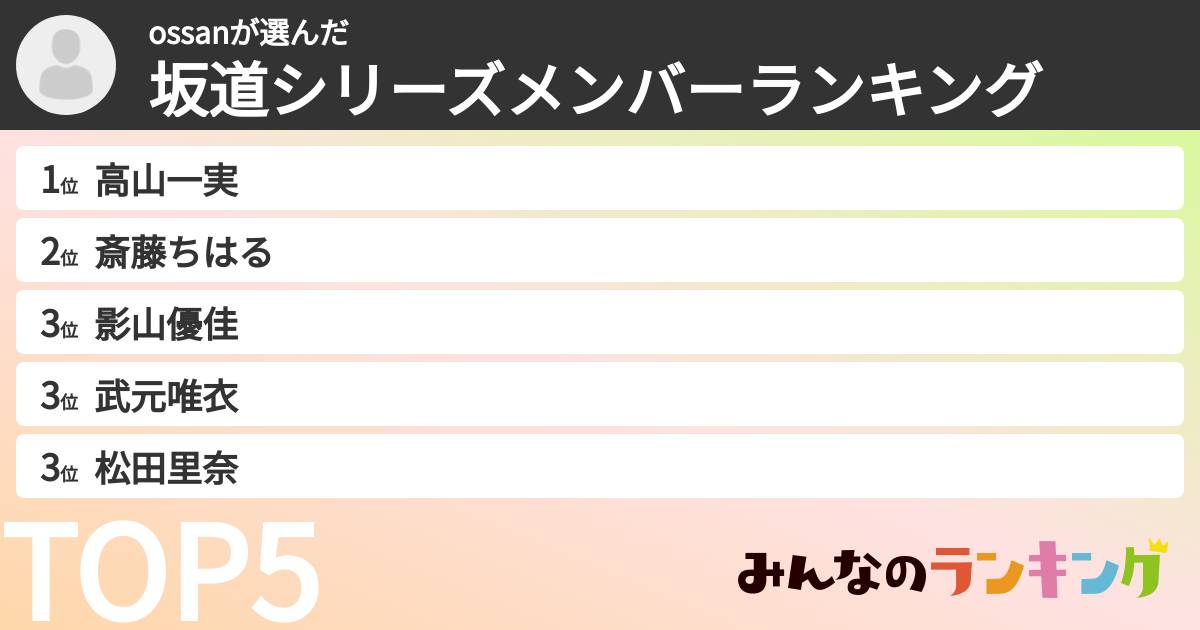 ossanが選んだ
坂道シリーズメンバーランキング

1位 高山一実
2位 斎藤ちはる
3位 影山優佳
3位 武元唯衣
3位 松田里奈

TOP5

みんなのランキング